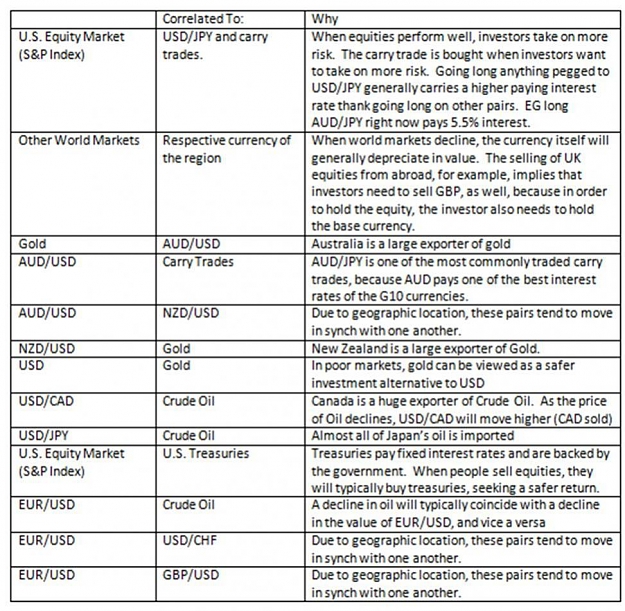 |  | Correlated To: | Why |
|---|---|---|
| U.S. Equity Market (S&P Index) | USD/JPY and carry trades. | When equities perform well, investors take on more risk. The carry trade is bought when investors want to take on more risk. Going long anything pegged to USD/JPY generally carries a higher paying interest rate thank going long on other pairs. EG long AUD/JPY right now pays 5.5% interest. |
| Other World Markets | Respective currency of the region | When world markets decline, the currency itself will generally depreciate in value. The selling of UK equities from abroad, for example, implies that investors need to sell GBP, as well, because in order to hold the equity, the investor also needs to hold the base currency. |
| Gold | AUD/USD | Australia is a large exporter of gold |
| AUD/USD | Carry Trades | AUD/JPY is one of the most commonly traded carry trades, because AUD pays one of the best interest rates of the G10 currencies. |
| AUD/USD | NZD/USD | Due to geographic location, these pairs tend to move in synch with one another. |
| NZD/USD | Gold | New Zealand is a large exporter of Gold. |
| USD | Gold | In poor markets, gold can be viewed as a safer investment alternative to USD |
| USD/CAD | Crude Oil | Canada is a huge exporter of Crude Oil. As the price of Oil declines, USD/CAD will move higher (CAD sold) |
| USD/JPY | Crude Oil | Almost all of Japan's oil is imported |
| U.S. Equity Market (S&P Index) | U.S. Treasuries | Treasuries pay fixed interest rates and are backed by the government. When people sell equities, they will typically buy treasuries, seeking a safer return. |
| EUR/USD | Crude Oil | A decline in oil will typically coincide with a decline in the value of EUR/USD, and vice a versa |
| EUR/USD | USD/CHF | Due to geographic location, these pairs tend to move in synch with one another. |
| EUR/USD | GBP/USD | Due to geographic location, these pairs tend to move in synch with one another. |